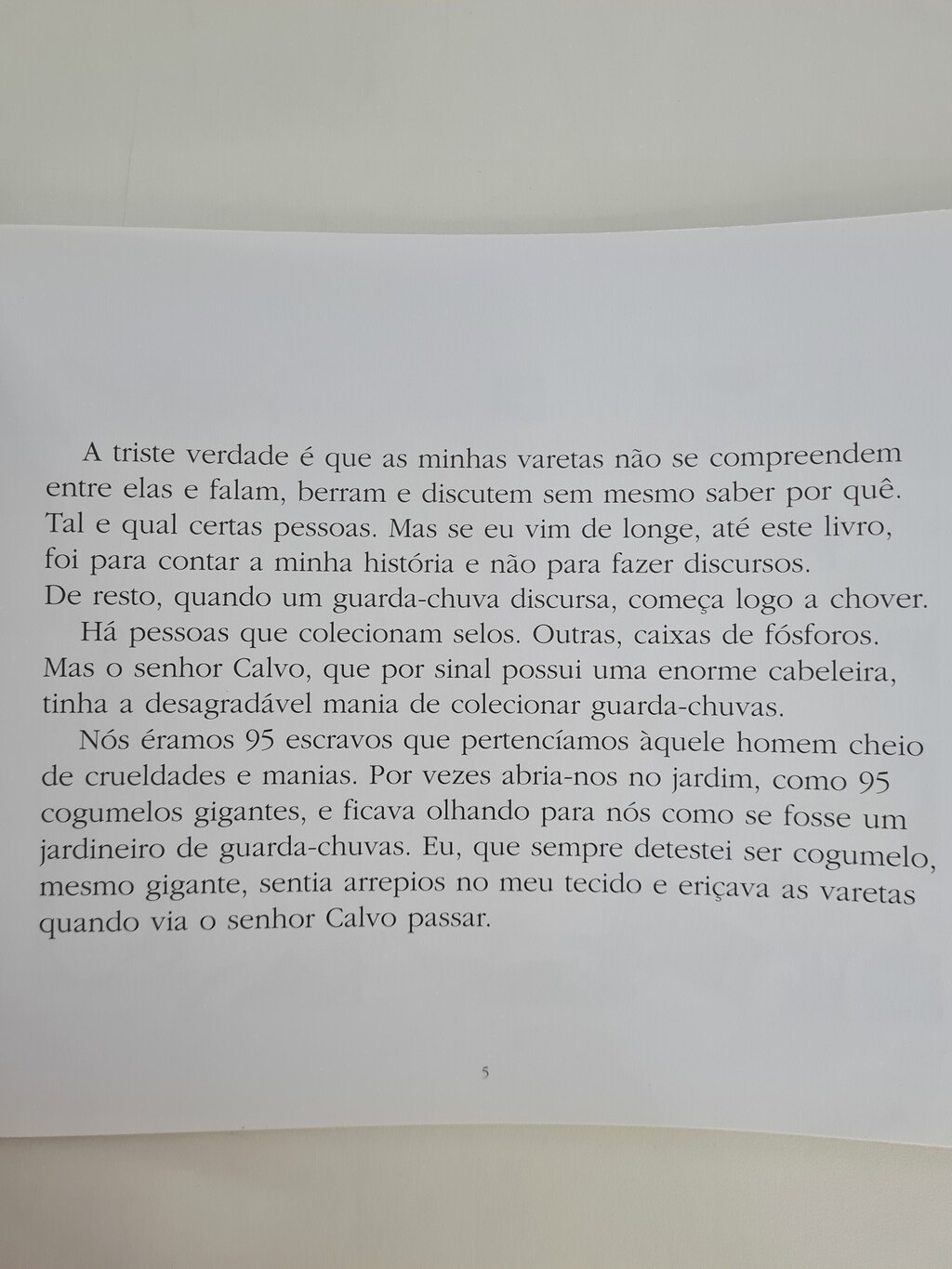 A triste verdade é que as minhas varetas não se compreendem entre elas e falam, berram e discutem sem mesmo saber por quê. Tal e qual certas pessoas. Mas se eu vim de longe, até este livro, foi para contar a minha história e não para fazer discursos.
De resto, quando um guarda-chuva discursa, começa logo a chover.

Há pessoas que colecionam selos. Outras, caixas de fósforos. Mas o senhor Calvo, que por sinal possui uma enorme cabeleira, tinha a desagradável mania de colecionar guarda-chuvas.

Nós éramos 95 escravos que pertencíamos àquele homem cheio de crueldades e manias. Por vezes abria-nos no jardim, como 95 cogumelos gigantes, e ficava olhando para nós como se fosse um jardineiro de guarda-chuvas. Eu, que sempre detestei ser cogumelo, mesmo gigante, sentia arrepios no meu tecido e eriçava as varetas quando via o senhor Calvo passar.

5